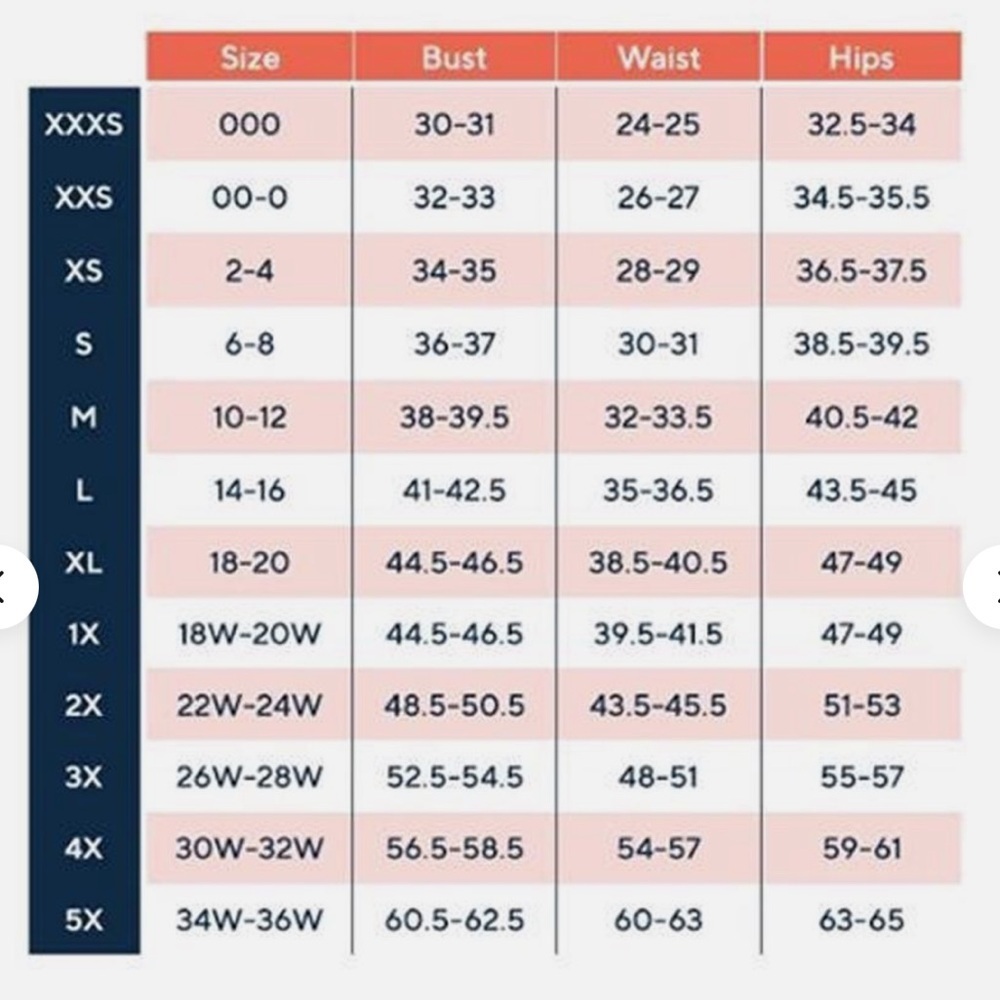 |  | Size | Bust | Waist | Hips |
|---|---|---|---|---|
| XXXS | 000 | 30-31 | 24-25 | 32.5-34 |
| XXS | 00-0 | 32-33 | 26-27 | 34.5-35.5 |
| XS | 2-4 | 34-35 | 28-29 | 36.5-37.5 |
| S | 6-8 | 36-37 | 30-31 | 38.5-39.5 |
| M | 10-12 | 38-39.5 | 32-33.5 | 40.5-42 |
| L | 14-16 | 41-42.5 | 35-36.5 | 43.5-45 |
| XL | 18-20 | 44.5-46.5 | 38.5-40.5 | 47-49 |
| 1X | 18W-20W | 44.5-46.5 | 39.5-41.5 | 47-49 |
| 2X | 22W-24W | 48.5-50.5 | 43.5-45.5 | 51-53 |
| 3X | 26W-28W | 52.5-54.5 | 48-51 | 55-57 |
| 4X | 30W-32W | 56.5-58.5 | 54-57 | 59-61 |
| 5X | 34W-36W | 60.5-62.5 | 60-63 | 63-65 |